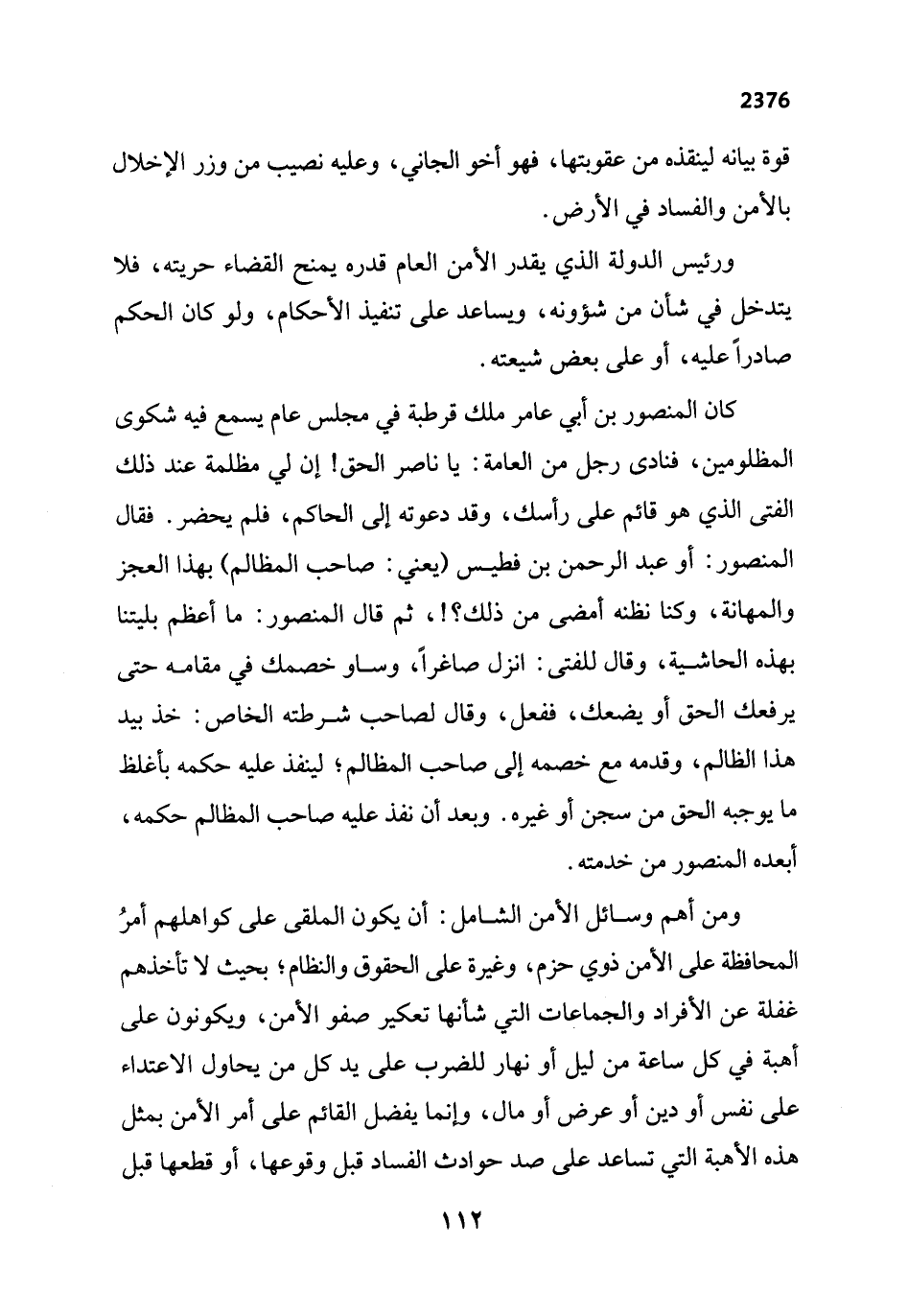 2376

قوة بيانه لينقذه من عقوبتها، فهو أخو الجاني، وعليه نصيب من وزر الإخلال بالأمن والفساد في الأرض.

ورئيس الدولة الذي يقدر الأمن العام قدره يمنح القضاء حريته، فلا يتدخل في شأن من شؤونه، ويساعد على تنفيذ الأحكام، ولو كان الحكم صادراً عليه، أو على بعض شيعته.

كان المنصور بن أبي عامر ملك قرطبة في مجلس عام يسمع فيه شكوى المظلومين، فنادى رجل من العامة: يا ناصر الحق! إن لي مظلمة عند ذلك الفتى الذي هو قائم على رأسك، وقد دعوته إلى الحاكم، فلم يحضر. فقال المنصور: أو عبد الرحمن بن فطيس (يعني: صاحب المظالم) بهذا العجز والمهانة، وكنا نظنه أمضى من ذلك؟!، ثم قال المنصور: ما أعظم بليتنا بهذه الحاشية، وقال للفتى: انزل صاغراً، وساو خصمك في مقامه حتى يرفعك الحق أو يضعك، ففعل، وقال لصاحب شرطته الخاص: خذ بيد هذا الظالم، وقدمه مع خصمه إلى صاحب المظالم؛ لينفذ عليه حكمه بأغلظ ما يوجبه الحق من سجن أو غيره. وبعد أن نفذ عليه صاحب المظالم حكمه، أبعده المنصور من خدمته.

ومن أهم وسائل الأمن الشامل: أن يكون الملقى على كواهلهم أمرُ المحافظة على الأمن ذوي حزم، وغيرة على الحقوق والنظام؛ بحيث لا تأخذهم غفلة عن الأفراد والجماعات التي شأنها تعكير صفو الأمن، ويكونون على أهبة في كل ساعة من ليل أو نهار للضرب على يد كل من يحاول الاعتداء على نفس أو دين أو عرض أو مال، وإنما يفضل القائم على أمر الأمن بمثل هذه الأهبة التي تساعد على صد حوادث الفساد قبل وقوعها، أو قطعها قبل

١١٢